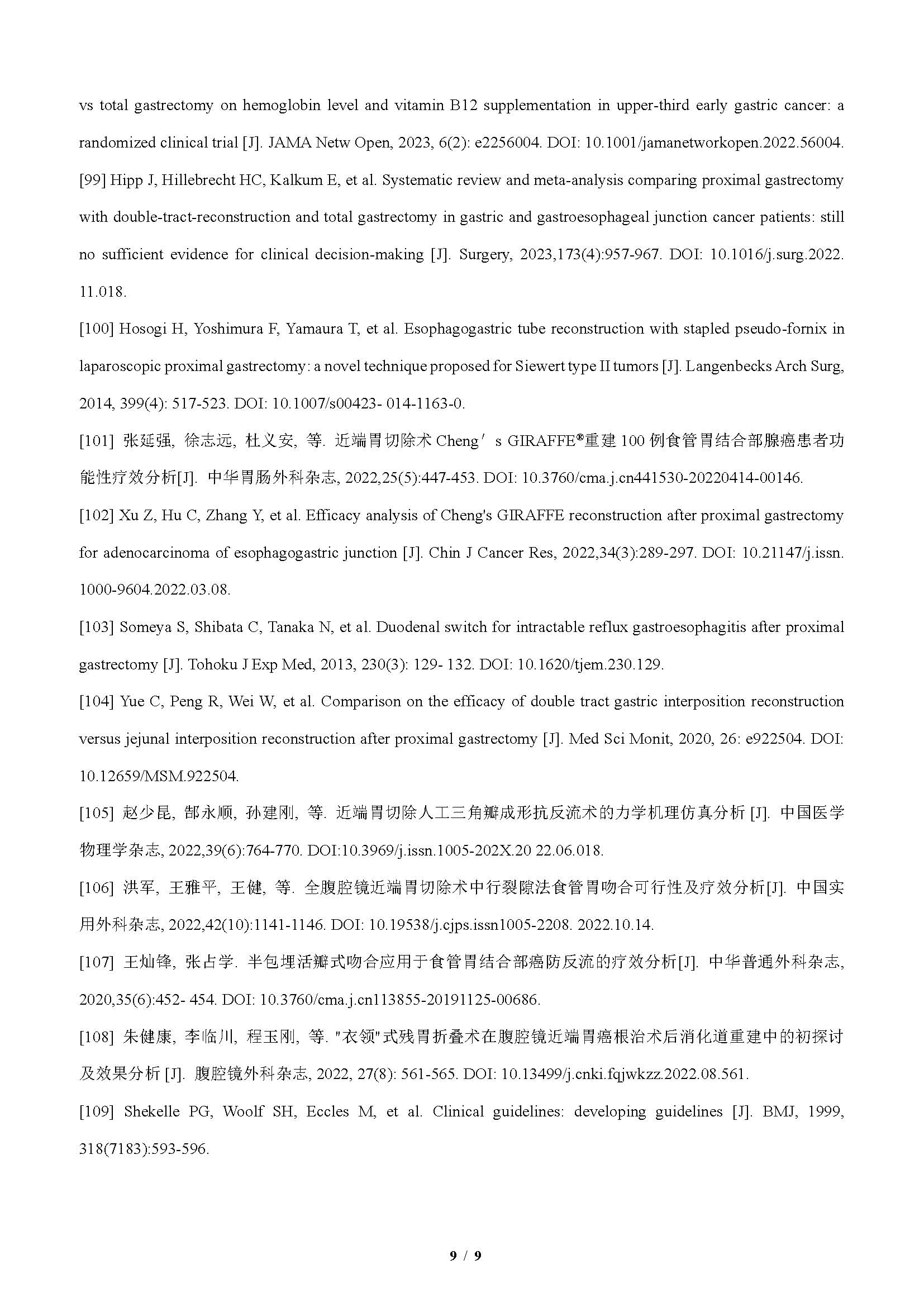 vs total gastrectomy on hemoglobin level and vitamin B12 supplementation in upper-third early gastric cancer: a randomized clinical trial [J]. JAMA Netw Open, 2023, 6(2): e2256004. DOI: 10.1001/jamanetworkopen.2022.56004.

[99] Hipp J, Hillebrecht HC, Kalkum E, et al. Systematic review and meta-analysis comparing proximal gastrectomy with double-tract-reconstruction and total gastrectomy in gastric and gastroesophageal junction cancer patients: still no sufficient evidence for clinical decision-making [J]. Surgery, 2023,173(4):957-967. DOI: 10.1016/j.surg.2022. 11.018.

[100] Hosogi H, Yoshimura F, Yamaura T, et al. Esophagogastric tube reconstruction with stapled pseudo-fornix in laparoscopic proximal gastrectomy: a novel technique proposed for Siewert type II tumors [J]. Langenbecks Arch Surg, 2014, 399(4): 517-523. DOI: 10.1007/s00423- 014-1163-0.

[101] 张延强, 徐志远, 杜义安, 等. 近端胃切除术 Cheng′s GIRAFFE®重建 100 例食管胃结合部腺癌患者功能性疗效分析[J]. 中华胃肠外科杂志, 2022,25(5):447-453. DOI: 10.3760/cma.j.cn441530-20220414-00146.

[102] Xu Z, Hu C, Zhang Y, et al. Efficacy analysis of Cheng's GIRAFFE reconstruction after proximal gastrectomy for adenocarcinoma of esophagogastric junction [J]. Chin J Cancer Res, 2022,34(3):289-297. DOI: 10.21147/j.issn. 1000-9604.2022.03.08.

[103] Someya S, Shibata C, Tanaka N, et al. Duodenal switch for intractable reflux gastroesophagitis after proximal gastrectomy [J]. Tohoku J Exp Med, 2013, 230(3): 129- 132. DOI: 10.1620/tjem.230.129.

[104] Yue C, Peng R, Wei W, et al. Comparison on the efficacy of double tract gastric interposition reconstruction versus jejunal interposition reconstruction after proximal gastrectomy [J]. Med Sci Monit, 2020, 26: e922504. DOI: 10.12659/MSM.922504.

[105] 赵少昆, 郜永顺, 孙建刚, 等. 近端胃切除人工三角瓣成形抗反流术的力学机理仿真分析 [J]. 中国医学物理学杂志, 2022,39(6):764-770. DOI:10.3969/j.issn.1005-202X.20 22.06.018.

[106] 洪军, 王雅平, 王健, 等. 全腹腔镜近端胃切除术中行裂隙法食管胃吻合可行性及疗效分析[J]. 中国实用外科杂志, 2022,42(10):1141-1146. DOI: 10.19538/j.cjps.issn1005-2208. 2022.10.14.

[107] 王灿锋, 张占学. 半包埋活瓣式吻合应用于食管胃结合部癌防反流的疗效分析[J]. 中华普通外科杂志, 2020,35(6):452- 454. DOI: 10.3760/cma.j.cn113855-20191125-00686.

[108] 朱健康, 李临川, 程玉刚, 等. "衣领"式残胃折叠术在腹腔镜近端胃癌根治术后消化道重建中的初探讨及效果分析 [J]. 腹腔镜外科杂志, 2022, 27(8): 561-565. DOI: 10.13499/j.cnki.fqjwkzz.2022.08.561.

[109] Shekelle PG, Woolf SH, Eccles M, et al. Clinical guidelines: developing guidelines [J]. BMJ, 1999, 318(7183):593-596.

9 / 9